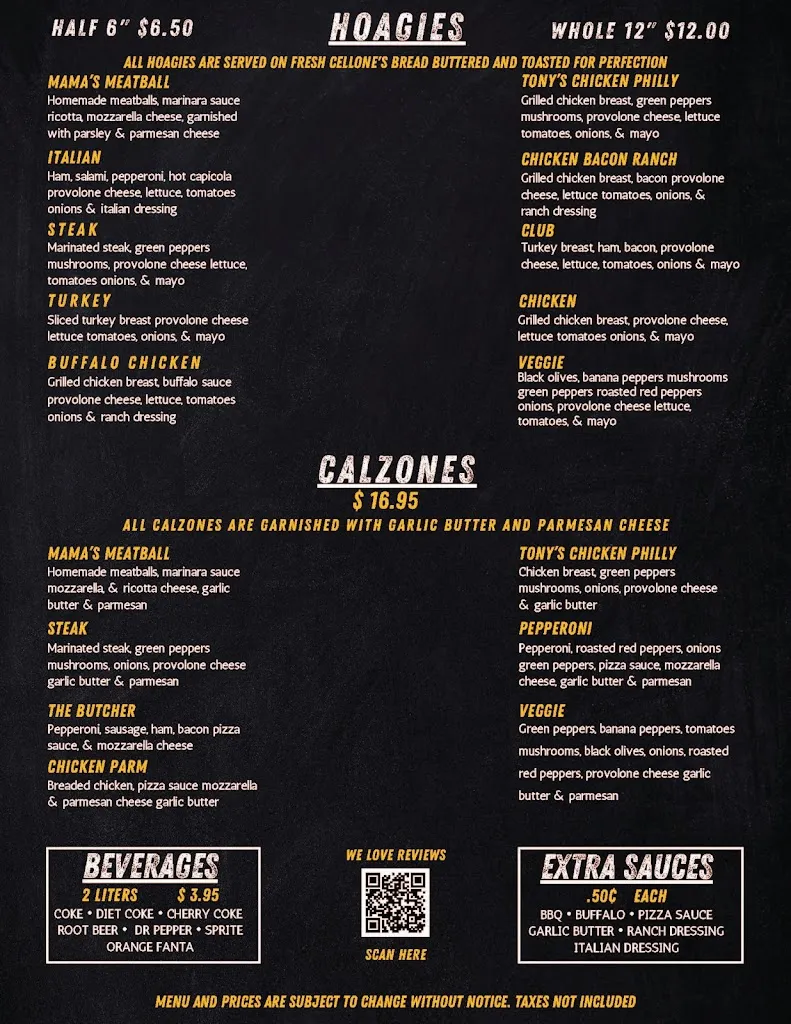 HALF 6" $6.50

HOAGIES

WHOLE 12" $12.00

ALL HOAGIES ARE SERVED ON FRESH CELLONE'S BREAD BUTTERED AND TOASTED FOR PERFECTION

MAMA'S MEATBALL
Homemade meatballs, marinara sauce ricotta, mozzarella cheese, garnished with parsley & parmesan cheese

ITALIAN
Ham, salami, pepperoni, hot capicola provolone cheese, lettuce, tomatoes onions & italian dressing

STEAK
Marinated steak, green peppers mushrooms, provolone cheese lettuce, tomatoes onions, & mayo

TURKEY
Sliced turkey breast provolone cheese lettuce tomatoes, onions, & mayo

BUFFALO CHICKEN
Grilled chicken breast, buffalo sauce provolone cheese, lettuce, tomatoes onions & ranch dressing

TONY'S CHICKEN PHILLY
Grilled chicken breast, green peppers mushrooms, provolone cheese, lettuce tomatoes, onions, & mayo

CHICKEN BACON RANCH
Grilled chicken breast, bacon provolone cheese, lettuce tomatoes, onions, & ranch dressing

CLUB
Turkey breast, ham, bacon, provolone cheese, lettuce, tomatoes, onions & mayo

CHICKEN
Grilled chicken breast, provolone cheese, lettuce tomatoes onions, & mayo

VEGGIE
Black olives, banana peppers mushrooms green peppers roasted red peppers onions, provolone cheese lettuce, tomatoes, & mayo

CALZONES
$ 16.95

ALL CALZONES ARE GARNISHED WITH GARLIC BUTTER AND PARMESAN CHEESE

MAMA'S MEATBALL
Homemade meatballs, marinara sauce mozzarella, & ricotta cheese, garlic butter & parmesan

STEAK
Marinated steak, green peppers mushrooms, onions, provolone cheese garlic butter & parmesan

THE BUTCHER
Pepperoni, sausage, ham, bacon pizza sauce, & mozzarella cheese

CHICKEN PARM
Breaded chicken, pizza sauce mozzarella & parmesan cheese garlic butter

TONY'S CHICKEN PHILLY
Chicken breast, green peppers mushrooms, onions, provolone cheese & garlic butter

PEPPERONI
Pepperoni, roasted red peppers, onions green peppers, pizza sauce, mozzarella cheese, garlic butter & parmesan

VEGGIE
Green peppers, banana peppers, tomatoes mushrooms, black olives, onions, roasted red peppers, provolone cheese garlic butter & parmesan

BEVERAGES
2 LITERS $ 3.95
COKE • DIET COKE • CHERRY COKE
ROOT BEER • DR PEPPER • SPRITE
ORANGE FANTA

WE LOVE REVIEWS
SCAN HERE

EXTRA SAUCES
.50¢ EACH
BBQ • BUFFALO • PIZZA SAUCE
GARLIC BUTTER • RANCH DRESSING
ITALIAN DRESSING

MENU AND PRICES ARE SUBJECT TO CHANGE WITHOUT NOTICE. TAXES NOT INCLUDED